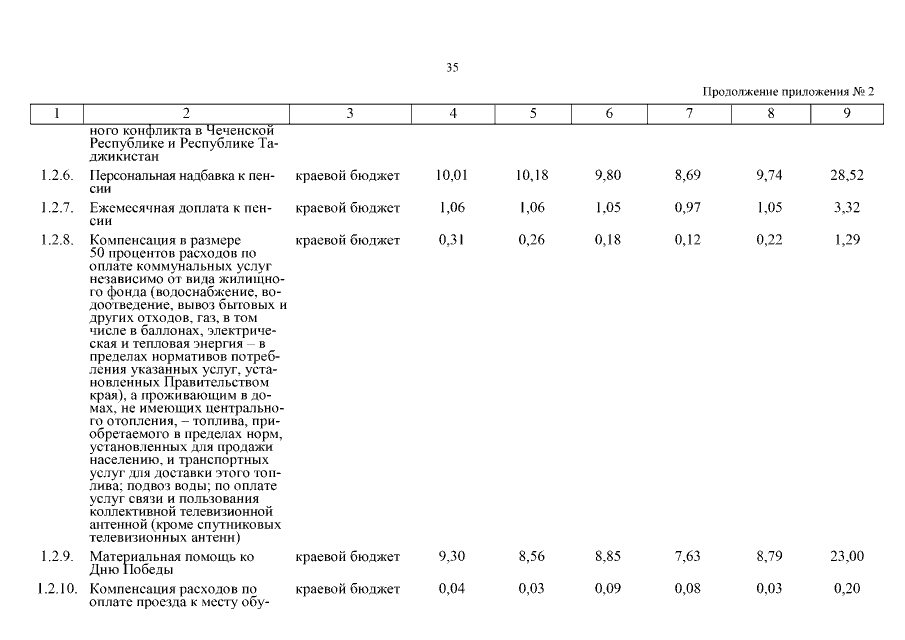 35

Продолжение приложения № 2

| 1 | 2 | 3 | 4 | 5 | 6 | 7 | 8 | 9 |
|---|---|---|---|---|---|---|---|---|
| | ного конфликта в Чеченской Республике и Республике Таджикистан | | | | | | | |
| 1.2.6. | Персональная надбавка к пенсии | краевой бюджет | 10,01 | 10,18 | 9,80 | 8,69 | 9,74 | 28,52 |
| 1.2.7. | Ежемесячная доплата к пенсии | краевой бюджет | 1,06 | 1,06 | 1,05 | 0,97 | 1,05 | 3,32 |
| 1.2.8. | Компенсация в размере 50 процентов расходов по оплате коммунальных услуг независимо от вида жилищного фонда (водоснабжение, водоотведение, вывоз бытовых и других отходов, газ, в том числе в баллонах, электрическая и тепловая энергия – в пределах нормативов потребления указанных услуг, установленных Правительством края), а проживающим в домах, не имеющих центрального отопления, – топлива, приобретаемого в пределах норм, установленных для продажи населению, и транспортных услуг для доставки этого топлива; подвоз воды; по оплате услуг связи и пользования коллективной телевизионной антенной (кроме спутниковых телевизионных антенн) | краевой бюджет | 0,31 | 0,26 | 0,18 | 0,12 | 0,22 | 1,29 |
| 1.2.9. | Материальная помощь ко Дню Победы | краевой бюджет | 9,30 | 8,56 | 8,85 | 7,63 | 8,79 | 23,00 |
| 1.2.10. | Компенсация расходов по оплате проезда к месту обу- | краевой бюджет | 0,04 | 0,03 | 0,09 | 0,08 | 0,03 | 0,20 |